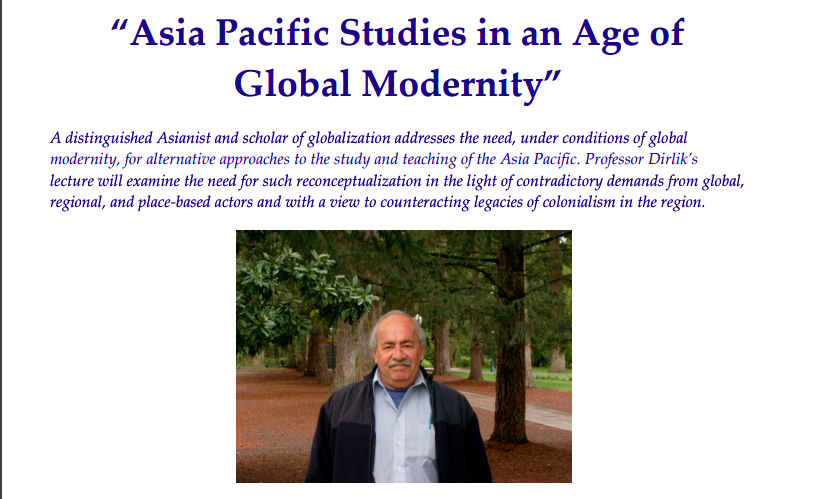 “Asia Pacific Studies in an Age of Global Modernity”

A distinguished Asianist and scholar of globalization addresses the need, under conditions of global modernity, for alternative approaches to the study and teaching of the Asia Pacific. Professor Dirlik’s lecture will examine the need for such reconceptualization in the light of contradictory demands from global, regional, and place-based actors and with a view to counteracting legacies of colonialism in the region.